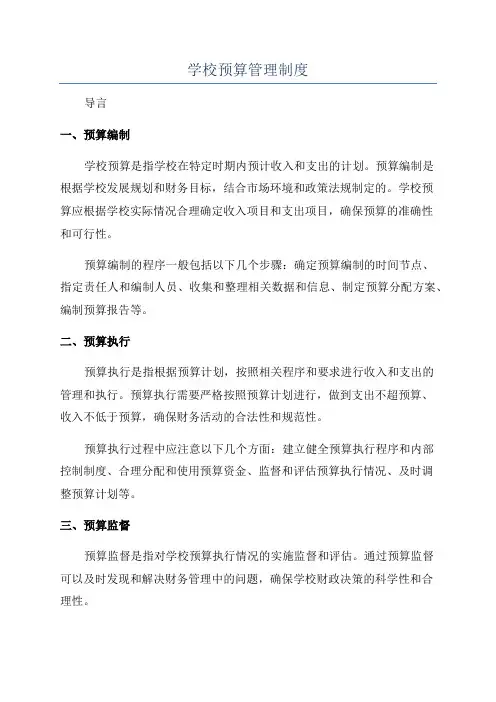 学校预算管理制度

导言

一、预算编制

学校预算是指学校在特定时期内预计收入和支出的计划。预算编制是根据学校发展规划和财务目标，结合市场环境和政策法规制定的。学校预算应根据学校实际情况合理确定收入项目和支出项目，确保预算的准确性和可行性。

预算编制的程序一般包括以下几个步骤：确定预算编制的时间节点、指定责任人和编制人员、收集和整理相关数据和信息、制定预算分配方案、编制预算报告等。

二、预算执行

预算执行是指根据预算计划，按照相关程序和要求进行收入和支出的管理和执行。预算执行需要严格按照预算计划进行，做到支出不超预算、收入不低于预算，确保财务活动的合法性和规范性。

预算执行过程中应注意以下几个方面：建立健全预算执行程序和内部控制制度、合理分配和使用预算资金、监督和评估预算执行情况、及时调整预算计划等。

三、预算监督

预算监督是指对学校预算执行情况的实施监督和评估。通过预算监督可以及时发现和解决财务管理中的问题，确保学校财政决策的科学性和合理性。